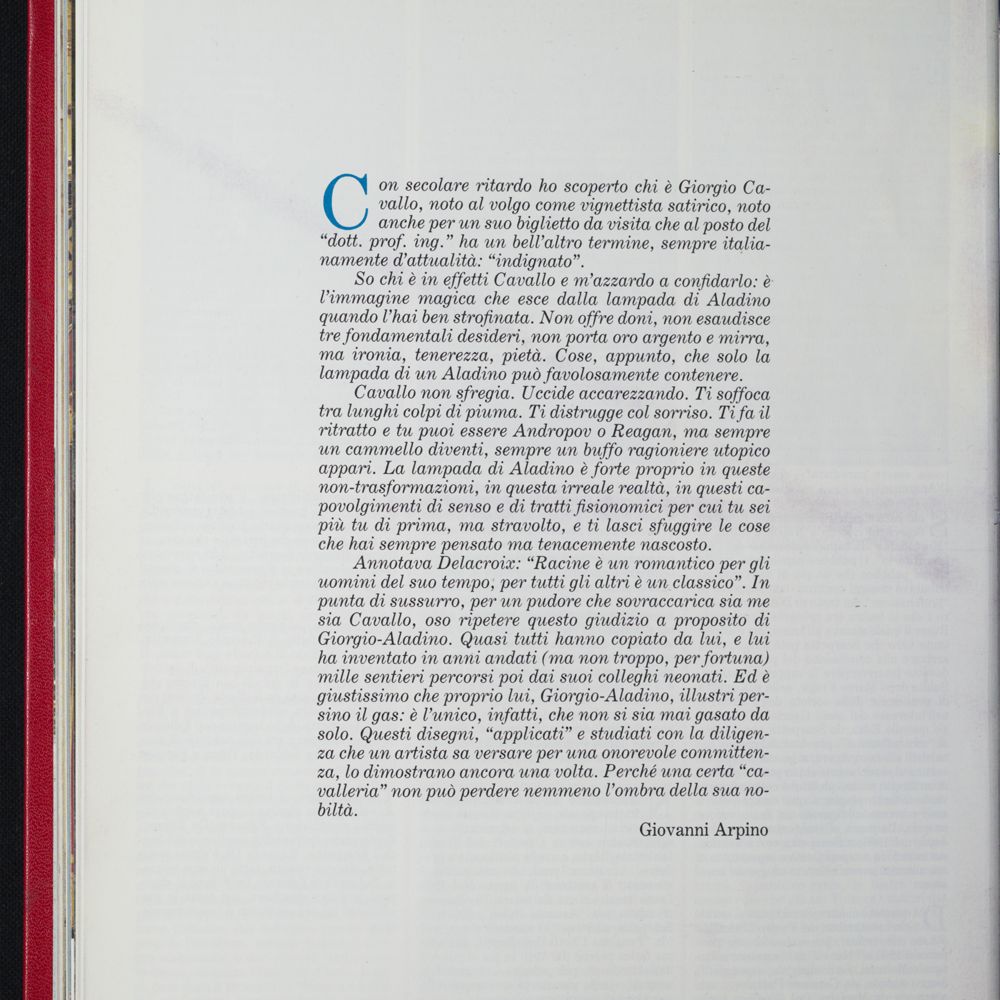 Con secolare ritardo ho scoperto chi è Giorgio Cavallo, noto al volgo come vignettista satirico, noto anche per un suo biglietto da visita che al posto del "dott. prof. ing." ha un bell'altro termine, sempre italianamente d'attualità: "indignato".

So chi è in effetti Cavallo e m'azzardo a confidarlo: è l'immagine magica che esce dalla lampada di Aladino quando l'hai ben strofinata. Non offre doni, non esaudisce tre fondamentali desideri, non porta oro argento e mirra, ma ironia, tenerezza, pietà. Cose, appunto, che solo la lampada di un Aladino può favolosamente contenere.

Cavallo non sfregia. Uccide accarezzando. Ti soffoca tra lunghi colpi di piuma. Ti distrugge col sorriso. Ti fa il ritratto e tu puoi essere Andropov o Reagan, ma sempre un cammello diventi, sempre un buffo ragioniere utopico appari. La lampada di Aladino è forte proprio in queste non-trasformazioni, in questa irreale realtà, in questi capovolgimenti di senso e di tratti fisionomici per cui tu sei più tu di prima, ma stravolto, e ti lasci sfuggire le cose che hai sempre pensato ma tenacemente nascosto.

Annotava Delacroix: "Racine è un romantico per gli uomini del suo tempo, per tutti gli altri è un classico". In punta di sussurro, per un pudore che sovraccarica sia me sia Cavallo, oso ripetere questo giudizio a proposito di Giorgio-Aladino. Quasi tutti hanno copiato da lui, e lui ha inventato in anni andati (ma non troppo, per fortuna) mille sentieri percorsi poi dai suoi colleghi neonati. Ed è giustissimo che proprio lui, Giorgio-Aladino, illustri persino il gas: è l'unico, infatti, che non si sia mai gasato da solo. Questi disegni, "applicati" e studiati con la diligenza che un artista sa versare per una onorevole committenza, lo dimostrano ancora una volta. Perché una certa "cavalleria" non può perdere nemmeno l'ombra della sua nobiltà.

Giovanni Arpino